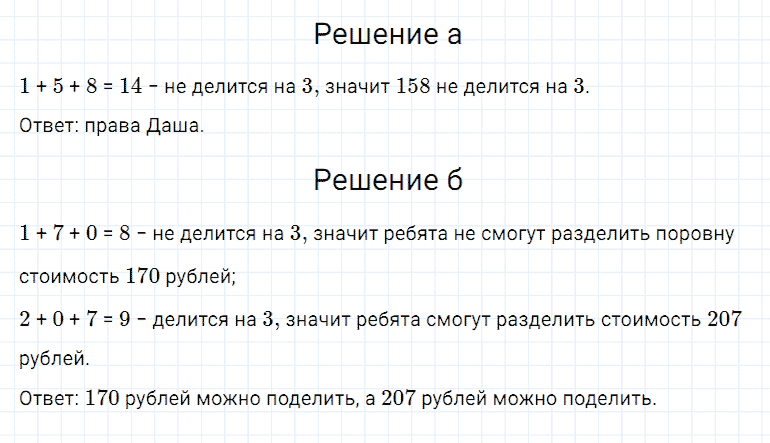 Решение а

$1 + 5 + 8 = 14$ – не делится на $3$, значит $158$ не делится на $3$.

Ответ: права Даша.

Решение б

$1 + 7 + 0 = 8$ – не делится на $3$, значит ребята не смогут разделить поровну стоимость $170$ рублей;

$2 + 0 + 7 = 9$ – делится на $3$, значит ребята смогут разделить стоимость $207$ рублей.

Ответ: $170$ рублей можно поделить, а $207$ рублей можно поделить.